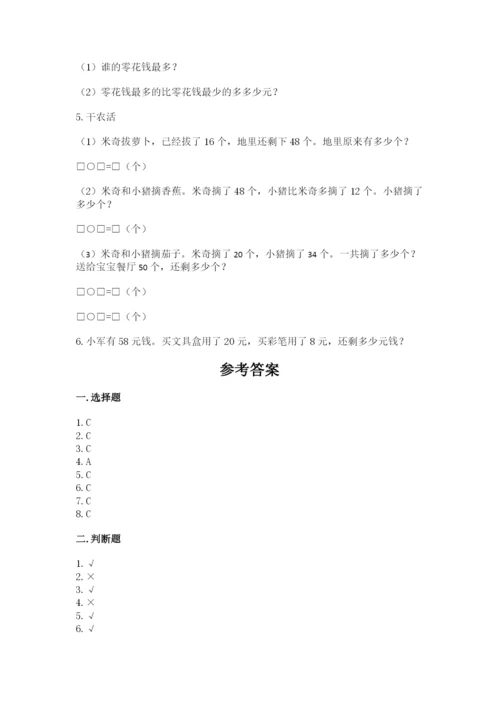 （1）谁的零花钱最多？

（2）零花钱最多的比零花钱最少的多多少元？

5. 干农活

（1）米奇拔萝卜，已经拔了 16 个，地里还剩下 48 个。地里原来有多少个？

□○□=□（个）

（2）米奇和小猪摘香蕉。米奇摘了 48 个，小猪比米奇多摘了 12 个。小猪摘了多少个？

□○□=□（个）

（3）米奇和小猪摘茄子。米奇摘了 20 个，小猪摘了 34 个。一共摘了多少个？送给宝宝餐厅 50 个，还剩多少个？

□○□=□（个）

□○□=□（个）

6. 小军有 58 元钱。买文具盒用了 20 元，买彩笔用了 8 元，还剩多少元钱？

参考答案

一. 选择题

1. C
2. C
3. C
4. A
5. C
6. C
7. C
8. C

二. 判断题

1. √
2. ×
3. √
4. ×
5. √
6. √